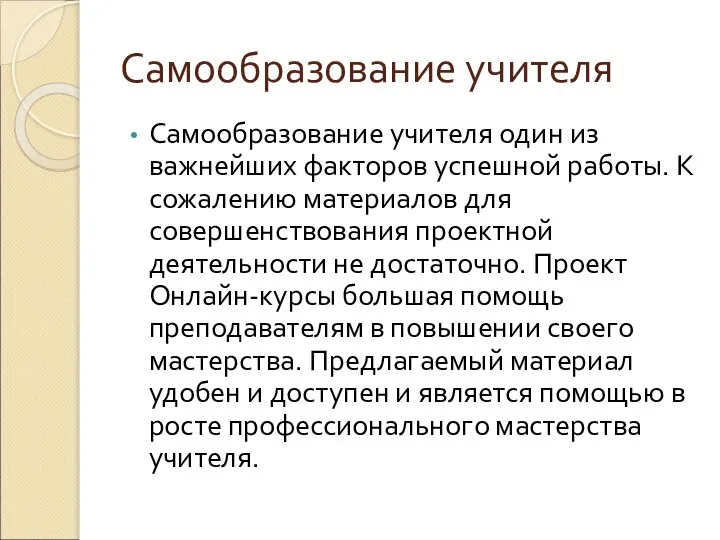 Самообразование учителя

• Самообразование учителя один из важнейших факторов успешной работы. К сожалению материалов для совершенствования проектной деятельности не достаточно. Проект Онлайн-курсы большая помощь преподавателям в повышении своего мастерства. Предлагаемый материал удобен и доступен и является помощью в росте профессионального мастерства учителя.